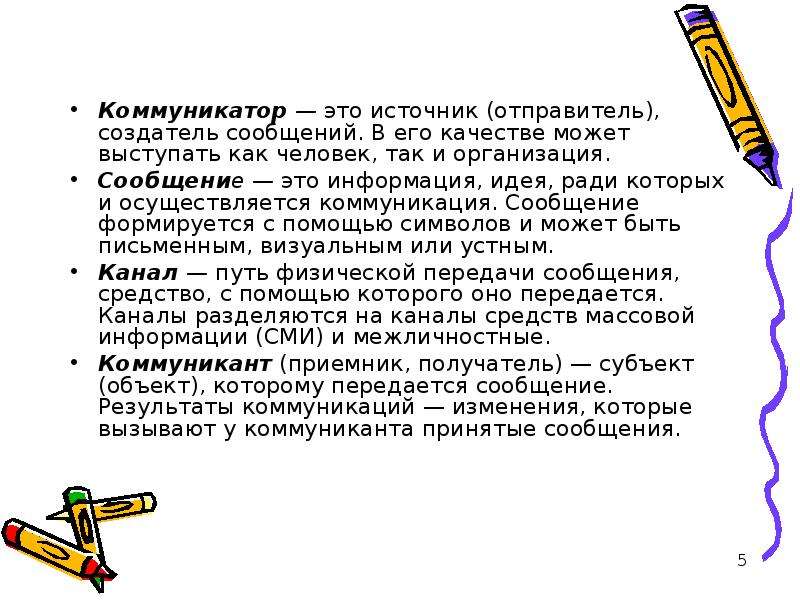 • Коммуникатор — это источник (отправитель), создатель сообщений. В его качестве может выступать как человек, так и организация.

• Сообщение — это информация, идея, ради которых и осуществляется коммуникация. Сообщение формируется с помощью символов и может быть письменным, визуальным или устным.

• Канал — путь физической передачи сообщения, средство, с помощью которого оно передается. Каналы разделяются на каналы средств массовой информации (СМИ) и межличностные.

• Коммуникант (приемник, получатель) — субъект (объект), которому передается сообщение. Результаты коммуникаций — изменения, которые вызывают у коммуниканта принятые сообщения.

5